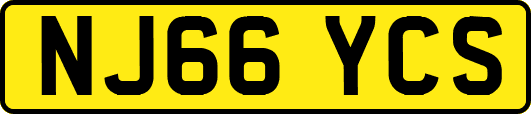 NJ66 YCS